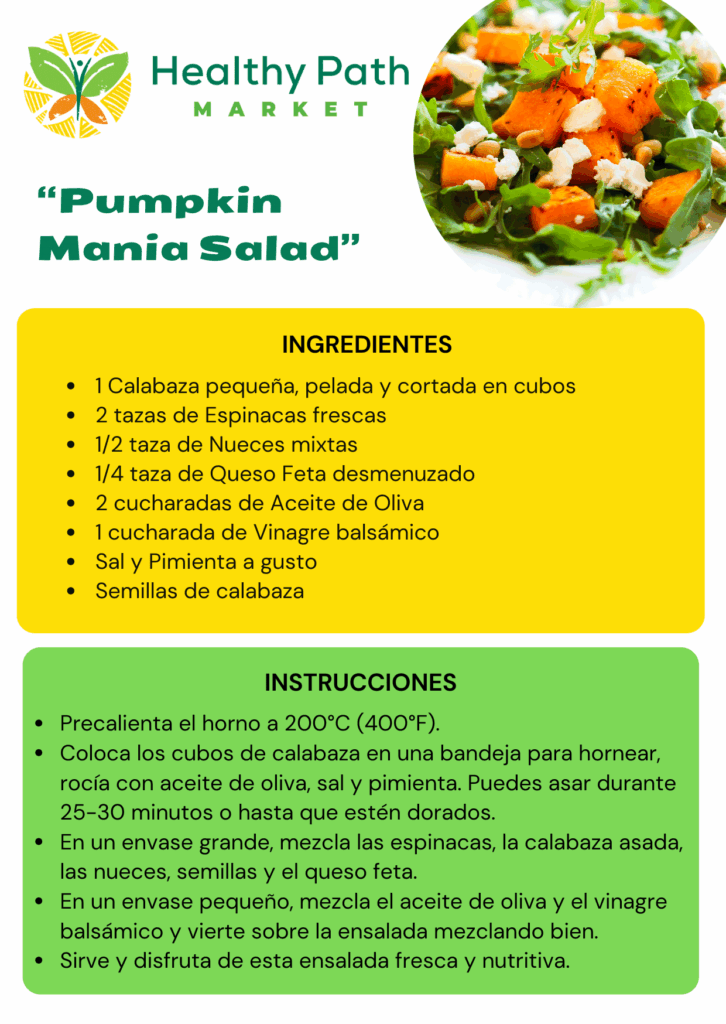 Healthy Path
MARKET

“Pumpkin Mania Salad”

INGREDIENTES

- 1 Calabaza pequeña, pelada y cortada en cubos
- 2 tazas de Espinacas frescas
- 1/2 taza de Nueces mixtas
- 1/4 taza de Queso Feta desmenuzado
- 2 cucharadas de Aceite de Oliva
- 1 cucharada de Vinagre balsámico
- Sal y Pimienta a gusto
- Semillas de calabaza

INSTRUCCIONES

- Precalienta el horno a 200°C (400°F).
- Coloca los cubos de calabaza en una bandeja para hornear, rocía con aceite de oliva, sal y pimienta. Puedes asar durante 25-30 minutos o hasta que estén dorados.
- En un envase grande, mezcla las espinacas, la calabaza asada, las nueces, semillas y el queso feta.
- En un envase pequeño, mezcla el aceite de oliva y el vinagre balsámico y vierte sobre la ensalada mezclando bien.
- Sirve y disfruta de esta ensalada fresca y nutritiva.